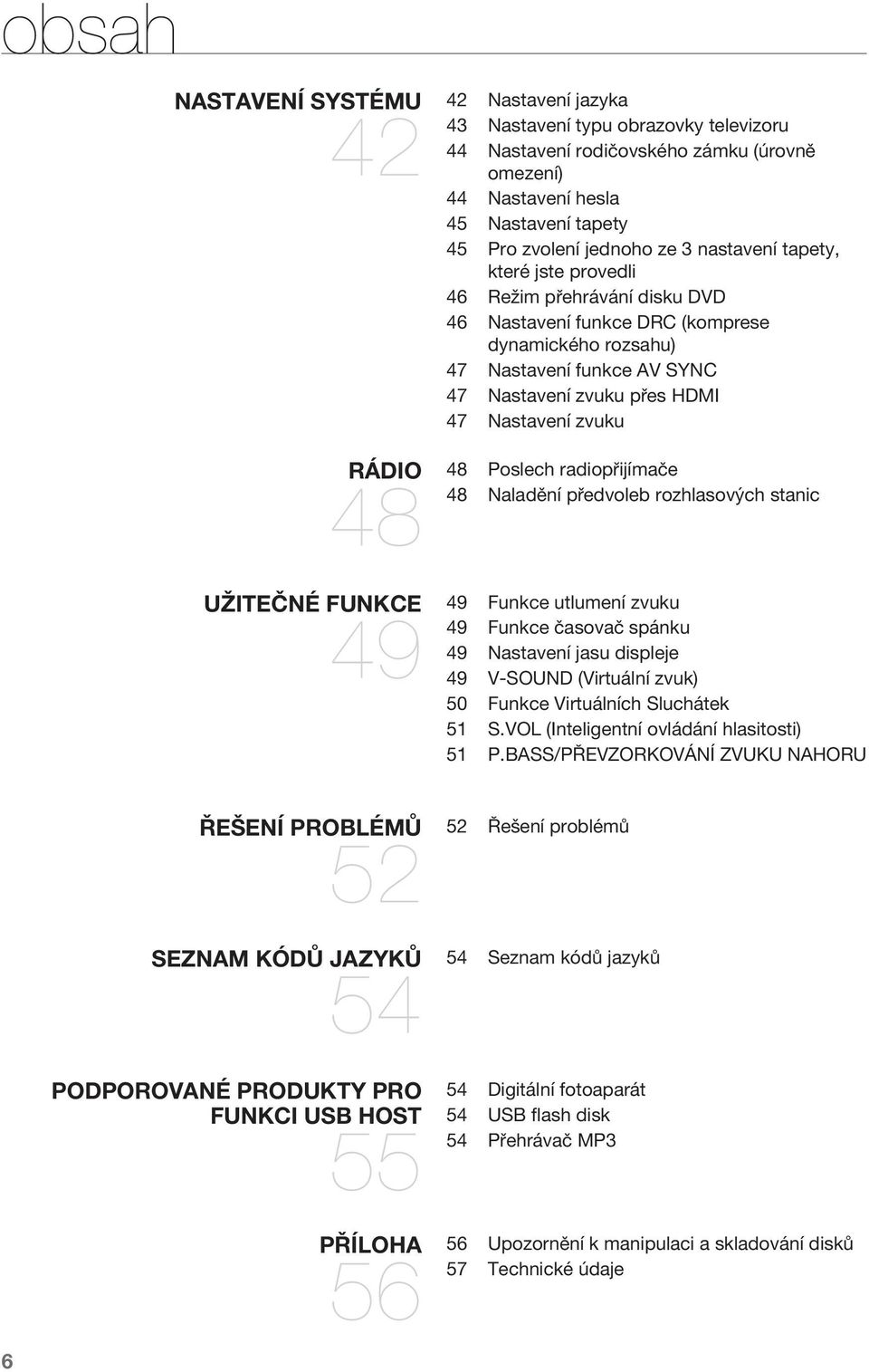 obsah

NASTAVENÍ SYSTÉMU
42

42 Nastavení jazyka
43 Nastavení typu obrazovky televizoru
44 Nastavení rodičovského zámku (úrovně omezení)
44 Nastavení hesla
45 Nastavení tapety
45 Pro zvolení jednoho ze 3 nastavení tapety, které jste provedli
46 Režim přehrávání disku DVD
46 Nastavení funkce DRC (komprese dynamického rozsahu)
47 Nastavení funkce AV SYNC
47 Nastavení zvuku přes HDMI
47 Nastavení zvuku

RÁDIO
48

48 Poslech radiopřijímače
48 Naladění předvoleb rozhlasových stanic

UŽITEČNÉ FUNKCE
49

49 Funkce utlumení zvuku
49 Funkce časovač spánku
49 Nastavení jasu displeje
49 V-SOUND (Virtuální zvuk)
50 Funkce Virtuálních Sluchátek
51 S.VOL (Inteligentní ovládání hlasitosti)
51 P.BASS/PŘEVZORKOVÁNÍ ZVUKU NAHORU

ŘEŠENÍ PROBLÉMŮ
52

52 Řešení problémů

SEZNAM KÓDŮ JAZYKŮ
54

54 Seznam kódů jazyků

PODPOROVANÉ PRODUKTY PRO FUNKCI USB HOST
55

54 Digitální fotoaparát
54 USB flash disk
54 Přehrávač MP3

PŘÍLOHA
56

56 Upozornění k manipulaci a skladování disků
57 Technické údaje

6